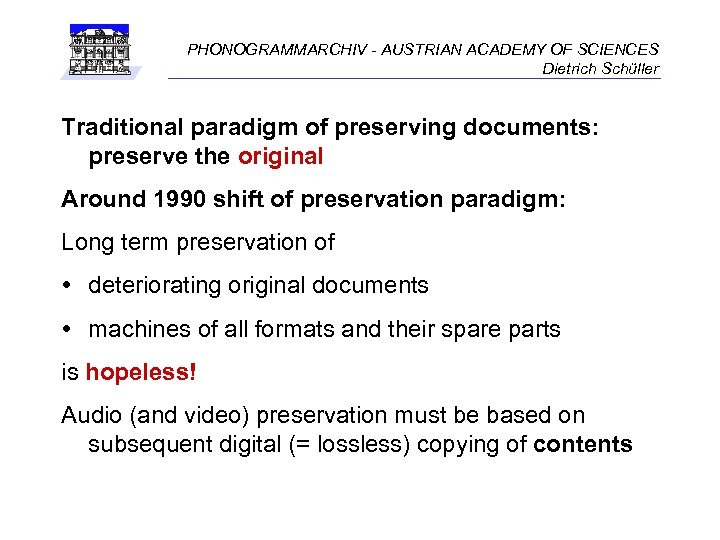 PHONOGRAMMARCHIV - AUSTRIAN ACADEMY OF SCIENCES
Dietrich Schüller

Traditional paradigm of preserving documents: preserve the original

Around 1990 shift of preservation paradigm:

Long term preservation of

• deteriorating original documents

• machines of all formats and their spare parts

is hopeless!

Audio (and video) preservation must be based on subsequent digital (= lossless) copying of contents